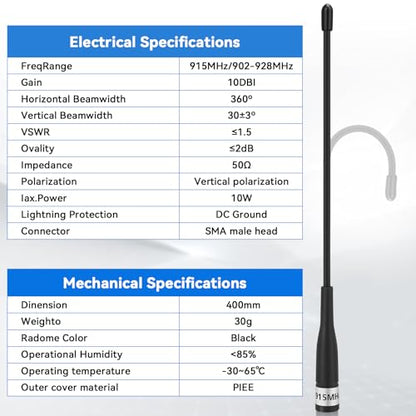 Electrical Specifications

| FreqRange | 915MHz/902-928MHz |
|---|---|
| Gain | 10DBI |
| Horizontal Beamwidth | 360° |
| Vertical Beamwidth | 30±3° |
| VSWR | ≤1.5 |
| Ovality | ≤2dB |
| Impedance | 50Ω |
| Polarization | Vertical polarization |
| Iax.Power | 10W |
| Lightning Protection | DC Ground |
| Connector | SMA male head |

Mechanical Specifications

| Dinension | 400mm |
|---|---|
| Weighto | 30g |
| Radome Color | Black |
| Operational Humidity | <85% |
| Operating temperature | -30~65℃ |
| Outer cover material | PIEE |

915MH